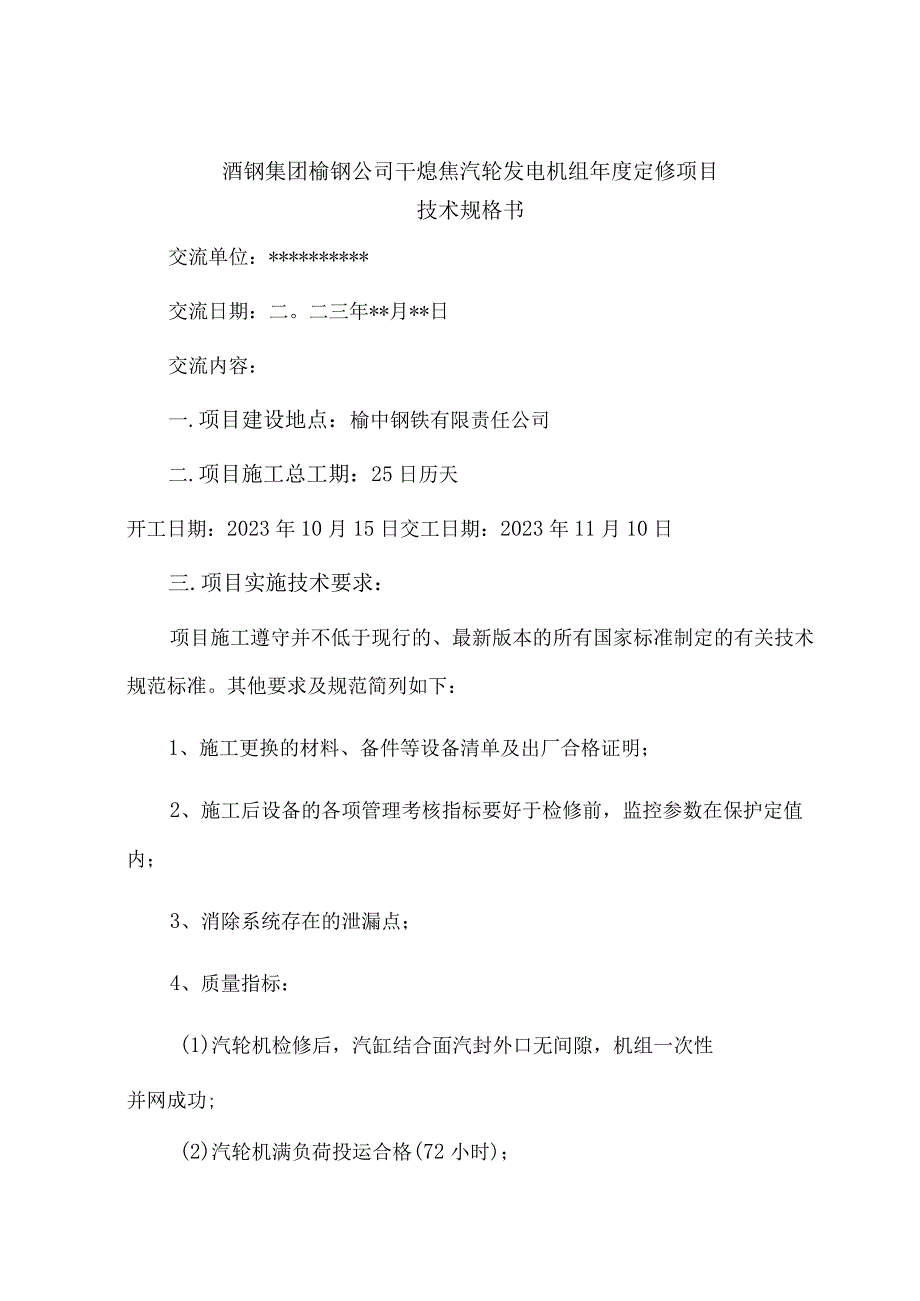 酒钢集团榆钢公司干熄焦汽轮发电机组年度定修项目
技术规格书

交流单位：**********

交流日期：二。二三年**月**日

交流内容：

一.项目建设地点：榆中钢铁有限责任公司

二.项目施工总工期：25日历天

开工日期：2023年10月15日交工日期：2023年11月10日

三.项目实施技术要求：

项目施工遵守并不低于现行的、最新版本的所有国家标准制定的有关技术规范标准。其他要求及规范简列如下：

1、施工更换的材料、备件等设备清单及出厂合格证明；

2、施工后设备的各项管理考核指标要好于检修前，监控参数在保护定值内；

3、消除系统存在的泄漏点；

4、质量指标：

(1)汽轮机检修后，汽缸结合面汽封外口无间隙，机组一次性并网成功;

(2)汽轮机满负荷投运合格(72小时)；